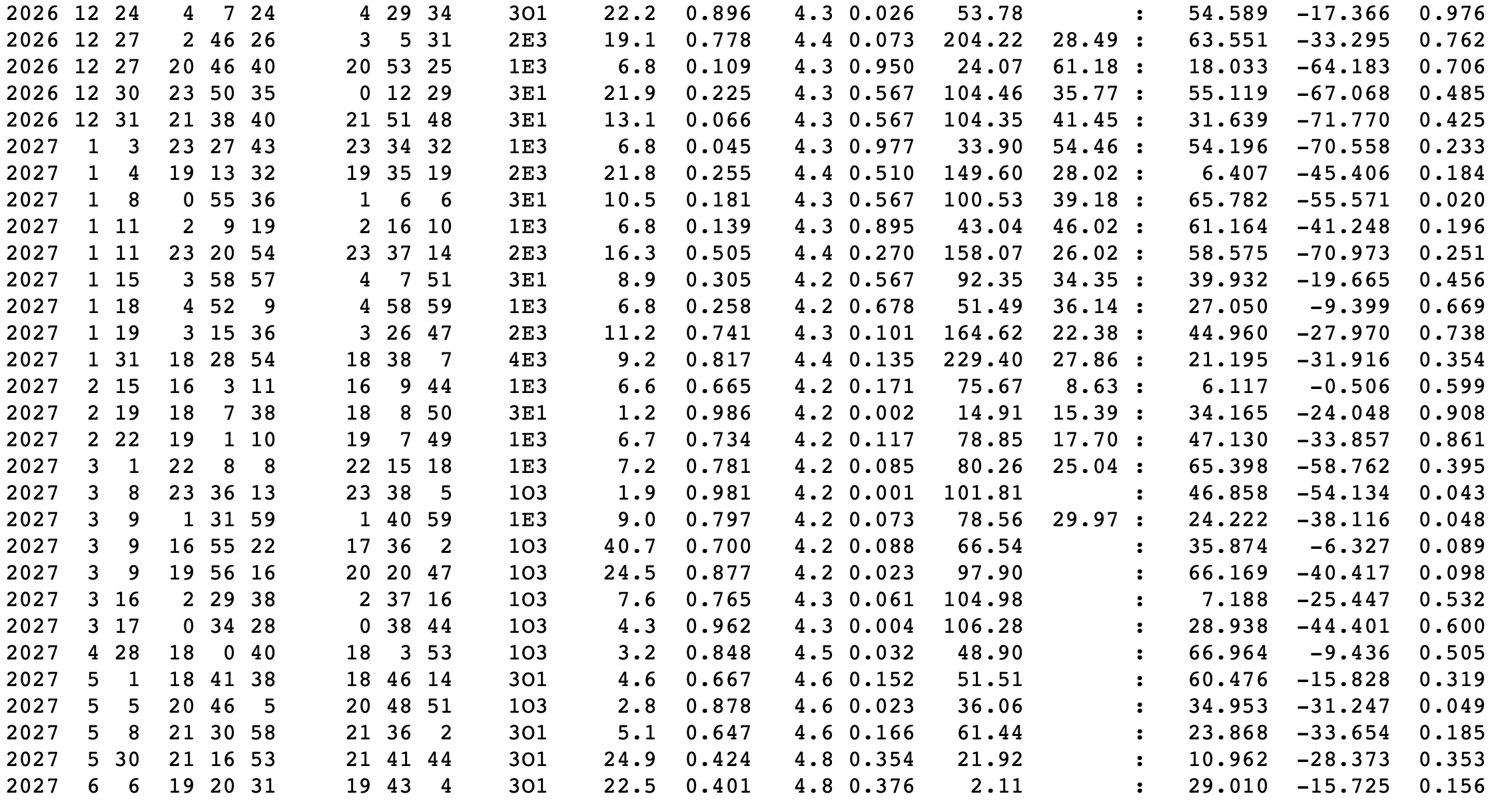 2026 12 24 4 7 24 4 29 34 3O1 22.2 0.896 4.3 0.026 53.78 : 54.589 -17.366 0.976
2026 12 27 2 46 26 3 5 31 2E3 19.1 0.778 4.4 0.073 204.22 28.49 : 63.551 -33.295 0.762
2026 12 27 20 46 40 20 53 25 1E3 6.8 0.109 4.3 0.950 24.07 61.18 : 18.033 -64.183 0.706
2026 12 30 23 50 35 0 12 29 3E1 21.9 0.225 4.3 0.567 104.46 35.77 : 55.119 -67.068 0.485
2026 12 31 21 38 40 21 51 48 3E1 13.1 0.066 4.3 0.567 104.35 41.45 : 31.639 -71.770 0.425
2027 1 3 23 27 43 23 34 32 1E3 6.8 0.045 4.3 0.977 33.90 54.46 : 54.196 -70.558 0.233
2027 1 4 19 13 32 19 35 19 2E3 21.8 0.255 4.4 0.510 149.60 28.02 : 6.407 -45.406 0.184
2027 1 8 0 55 36 1 6 6 3E1 10.5 0.181 4.3 0.567 100.53 39.18 : 65.782 -55.571 0.020
2027 1 11 2 9 19 2 16 10 1E3 6.8 0.139 4.3 0.895 43.04 46.02 : 61.164 -41.248 0.196
2027 1 11 23 20 54 23 37 14 2E3 16.3 0.505 4.4 0.270 158.07 26.02 : 58.575 -70.973 0.251
2027 1 15 3 58 57 4 7 51 3E1 8.9 0.305 4.2 0.567 92.35 34.35 : 39.932 -19.665 0.456
2027 1 18 4 52 9 4 58 59 1E3 6.8 0.258 4.2 0.678 51.49 36.14 : 27.050 -9.399 0.669
2027 1 19 3 15 36 3 26 47 2E3 11.2 0.741 4.3 0.101 164.62 22.38 : 44.960 -27.970 0.738
2027 1 31 18 28 54 18 38 7 4E3 9.2 0.817 4.4 0.135 229.40 27.86 : 21.195 -31.916 0.354
2027 2 15 16 3 11 16 9 44 1E3 6.6 0.665 4.2 0.171 75.67 8.63 : 6.117 -0.506 0.599
2027 2 19 18 7 38 18 8 50 3E1 1.2 0.986 4.2 0.002 14.91 15.39 : 34.165 -24.048 0.908
2027 2 22 19 1 10 19 7 49 1E3 6.7 0.734 4.2 0.117 78.85 17.70 : 47.130 -33.857 0.861
2027 3 1 22 8 8 22 15 18 1E3 7.2 0.781 4.2 0.085 80.26 25.04 : 65.398 -58.762 0.395
2027 3 8 23 36 13 23 38 5 1O3 1.9 0.981 4.2 0.001 101.81 : 46.858 -54.134 0.043
2027 3 9 1 31 59 1 40 59 1E3 9.0 0.797 4.2 0.073 78.56 29.97 : 24.222 -38.116 0.048
2027 3 9 16 55 22 17 36 2 1O3 40.7 0.700 4.2 0.088 66.54 : 35.874 -6.327 0.089
2027 3 9 19 56 16 20 20 47 1O3 24.5 0.877 4.2 0.023 97.90 : 66.169 -40.417 0.098
2027 3 16 2 29 38 2 37 16 1O3 7.6 0.765 4.3 0.061 104.98 : 7.188 -25.447 0.532
2027 3 17 0 34 28 0 38 44 1O3 4.3 0.962 4.3 0.004 106.28 : 28.938 -44.401 0.600
2027 4 28 18 0 40 18 3 53 1O3 3.2 0.848 4.5 0.032 48.90 : 66.964 -9.436 0.505
2027 5 1 18 41 38 18 46 14 3O1 4.6 0.667 4.6 0.152 51.51 : 60.476 -15.828 0.319
2027 5 5 20 46 5 20 48 51 1O3 2.8 0.878 4.6 0.023 36.06 : 34.953 -31.247 0.049
2027 5 8 21 30 58 21 36 2 3O1 5.1 0.647 4.6 0.166 61.44 : 23.868 -33.654 0.185
2027 5 30 21 16 53 21 41 44 3O1 24.9 0.424 4.8 0.354 21.92 : 10.962 -28.373 0.353
2027 6 6 19 20 31 19 43 4 3O1 22.5 0.401 4.8 0.376 2.11 : 29.010 -15.725 0.156